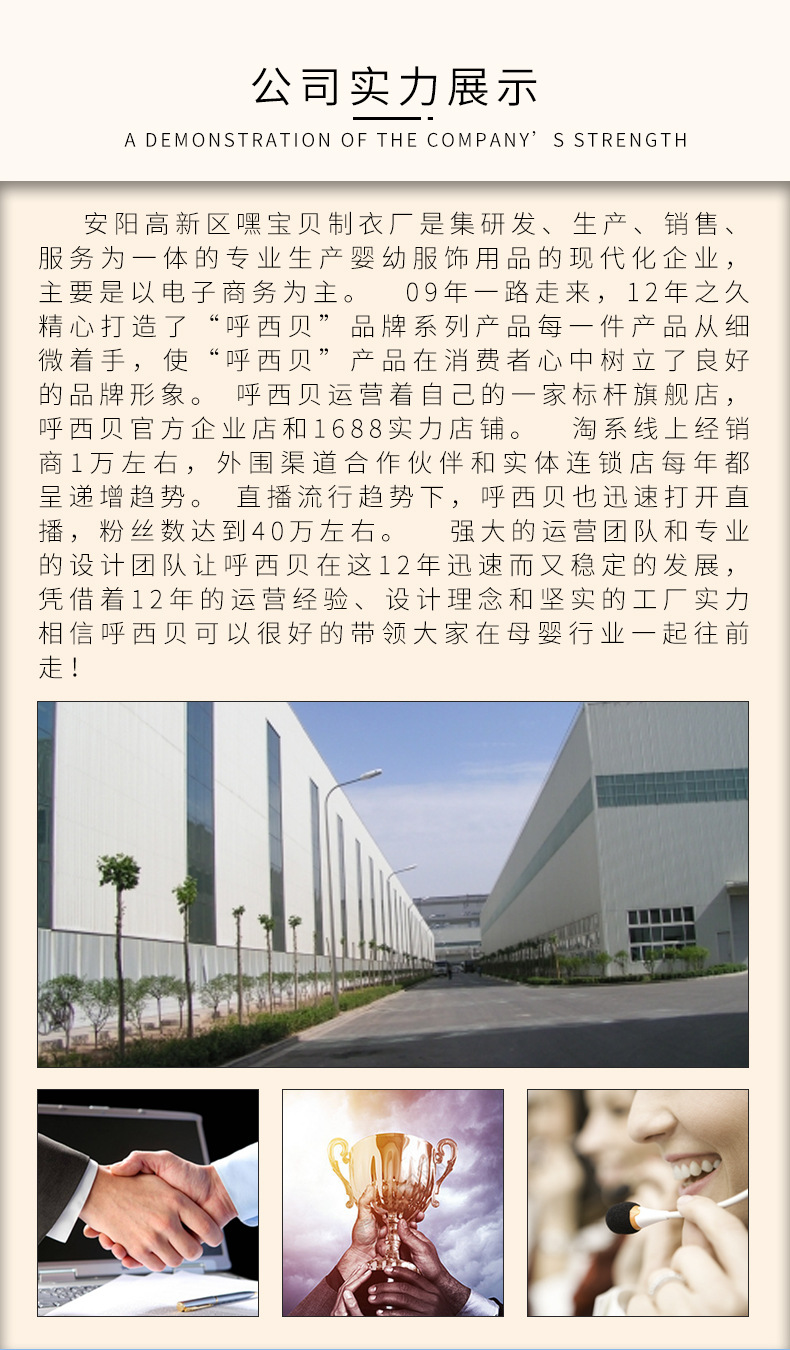 公司实力展示

A DEMONSTRATION OF THE COMPANY'S STRENGTH

安阳高新区嘿宝贝制衣厂是集研发、生产、销售、服务为一体的专业生产婴幼服饰用品的现代化企业，主要是以电子商务为主。 09年一路走来，12年之久精心打造了“呼西贝”品牌系列产品每一件产品从细微着手，使“呼西贝”产品在消费者心中树立了良好的品牌形象。 呼西贝运营着自己的一家标杆旗舰店，呼西贝官方企业店和1688实力店铺。 淘系线上经销商1万左右，外围渠道合作伙伴和实体连锁店每年都呈递增趋势。 直播流行趋势下，呼西贝也迅速打开直播，粉丝数达到40万左右。 强大的运营团队和专业的设计团队让呼西贝在这12年迅速而又稳定的发展，凭借着12年的运营经验、设计理念和坚实的工厂实力相信呼西贝可以很好的带领大家在母婴行业一起往前走！